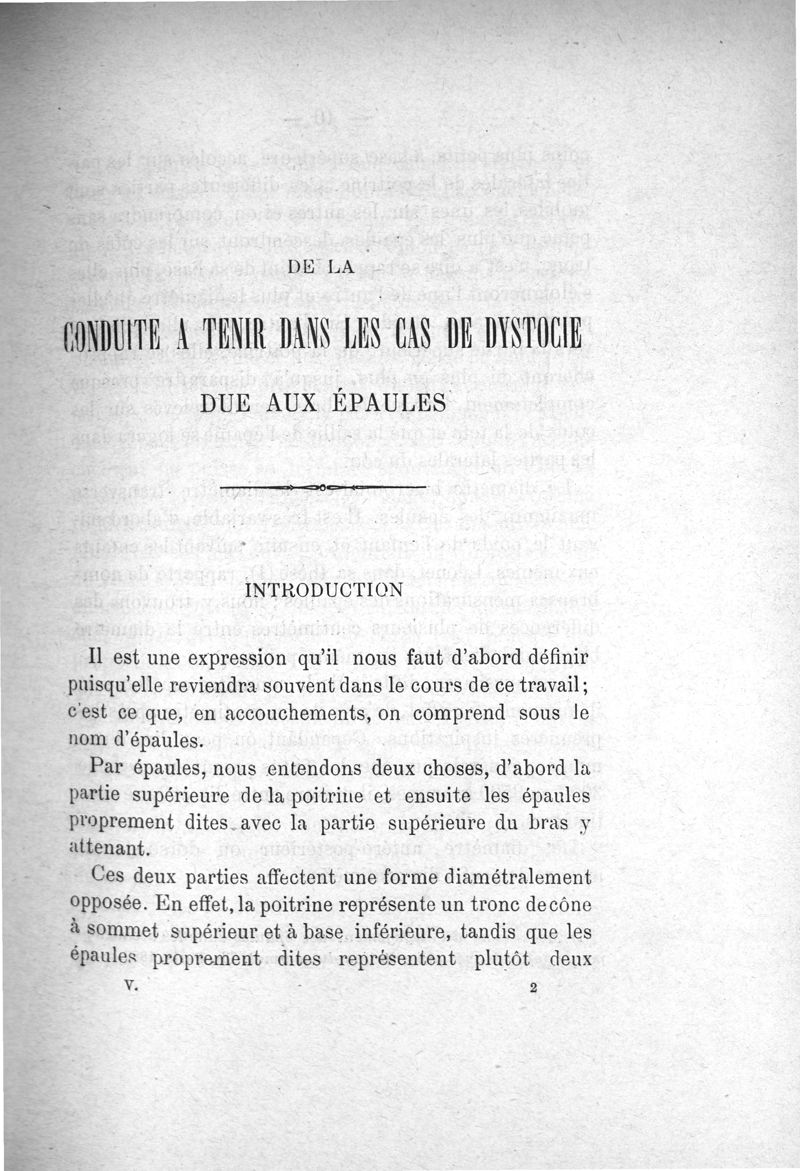 DE LA

CONDUITE A TENIR DANS LES CAS DE DYSTOCIE

DUE AUX ÉPAULES

INTRODUCTION

Il est une expression qu'il nous faut d'abord définir puisqu'elle reviendra souvent dans le cours de ce travail; c'est ce que, en accouchements, on comprend sous le nom d'épaules.

Par épaules, nous entendons deux choses, d'abord la partie supérieure de la poitrine et ensuite les épaules proprement dites avec la partie supérieure du bras y attenant.

Ces deux parties affectent une forme diamétralement opposée. En effet, la poitrine représente un tronc de cône à sommet supérieur et à base inférieure, tandis que les épaules proprement dites représentent plutôt deux

V. 2